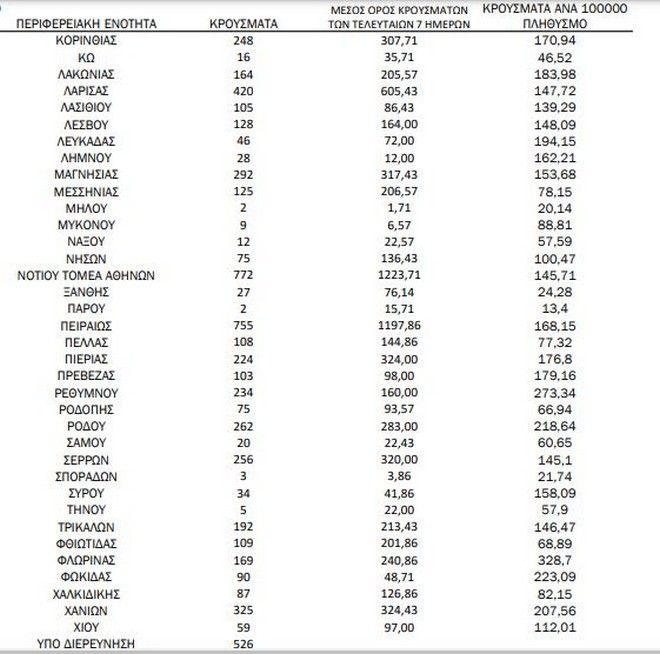 | ΠΕΡΙΦΕΡΕΙΑΚΗ ΕΝΟΤΗΤΑ | ΚΡΟΥΣΜΑΤΑ | ΜΕΣΟΣ ΟΡΟΣ ΚΡΟΥΣΜΑΤΩΝ ΤΩΝ ΤΕΛΕΥΤΑΙΩΝ 7 ΗΜΕΡΩΝ | ΚΡΟΥΣΜΑΤΑ ΑΝΑ 100000 ΠΛΗΘΥΣΜΟ |
|---|---|---|---|
| ΚΟΡΙΝΘΙΑΣ | 248 | 307,71 | 170,94 |
| ΚΩ | 16 | 35,71 | 46,52 |
| ΛΑΚΩΝΙΑΣ | 164 | 205,57 | 183,98 |
| ΛΑΡΙΣΑΣ | 420 | 605,43 | 147,72 |
| ΛΑΣΙΘΙΟΥ | 105 | 86,43 | 139,29 |
| ΛΕΣΒΟΥ | 128 | 164,00 | 148,09 |
| ΛΕΥΚΑΔΑΣ | 46 | 72,00 | 194,15 |
| ΛΗΜΝΟΥ | 28 | 12,00 | 162,21 |
| ΜΑΓΝΗΣΙΑΣ | 292 | 317,43 | 153,68 |
| ΜΕΣΣΗΝΙΑΣ | 125 | 206,57 | 78,15 |
| ΜΗΛΟΥ | 2 | 1,71 | 20,14 |
| ΜΥΚΟΝΟΥ | 9 | 6,57 | 88,81 |
| ΝΑΞΟΥ | 12 | 22,57 | 57,59 |
| ΝΗΣΩΝ | 75 | 136,43 | 100,47 |
| ΝΟΤΙΟΥ ΤΟΜΕΑ ΑΘΗΝΩΝ | 772 | 1223,71 | 145,71 |
| ΞΑΝΘΗΣ | 27 | 76,14 | 24,28 |
| ΠΑΡΟΥ | 2 | 15,71 | 13,4 |
| ΠΕΙΡΑΙΩΣ | 755 | 1197,86 | 168,15 |
| ΠΕΛΛΑΣ | 108 | 144,86 | 77,32 |
| ΠΙΕΡΙΑΣ | 224 | 324,00 | 176,8 |
| ΠΡΕΒΕΖΑΣ | 103 | 98,00 | 179,16 |
| ΡΕΘΥΜΝΟΥ | 234 | 160,00 | 273,34 |
| ΡΟΔΟΠΗΣ | 75 | 93,57 | 66,94 |
| ΡΟΔΟΥ | 262 | 283,00 | 218,64 |
| ΣΑΜΟΥ | 20 | 22,43 | 60,65 |
| ΣΕΡΡΩΝ | 256 | 320,00 | 145,1 |
| ΣΠΟΡΑΔΩΝ | 3 | 3,86 | 21,74 |
| ΣΥΡΟΥ | 34 | 41,86 | 158,09 |
| ΤΗΝΟΥ | 5 | 22,00 | 57,9 |
| ΤΡΙΚΑΛΩΝ | 192 | 213,43 | 146,47 |
| ΦΘΙΩΤΙΔΑΣ | 109 | 201,86 | 68,89 |
| ΦΛΩΡΙΝΑΣ | 169 | 240,86 | 328,7 |
| ΦΩΚΙΔΑΣ | 90 | 48,71 | 223,09 |
| ΧΑΛΚΙΔΙΚΗΣ | 87 | 126,86 | 82,15 |
| ΧΑΝΙΩΝ | 325 | 324,43 | 207,56 |
| ΧΙΟΥ | 59 | 97,00 | 112,01 |
| ΥΠΟ ΔΙΕΡΕΥΝΗΣΗ | 526 | | |